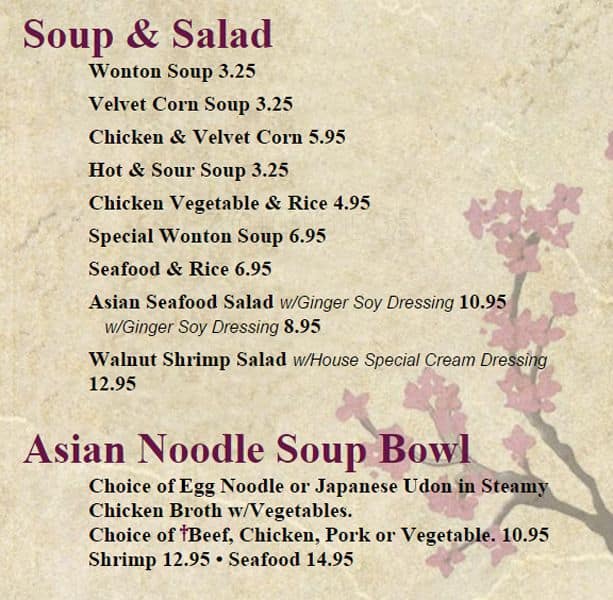 Soup & Salad

Wonton Soup 3.25

Velvet Corn Soup 3.25

Chicken & Velvet Corn 5.95

Hot & Sour Soup 3.25

Chicken Vegetable & Rice 4.95

Special Wonton Soup 6.95

Seafood & Rice 6.95

Asian Seafood Salad w/Ginger Soy Dressing 10.95
w/Ginger Soy Dressing 8.95

Walnut Shrimp Salad w/House Special Cream Dressing 12.95

Asian Noodle Soup Bowl

Choice of Egg Noodle or Japanese Udon in Steamy Chicken Broth w/Vegetables.
Choice of †Beef, Chicken, Pork or Vegetable. 10.95
Shrimp 12.95 • Seafood 14.95